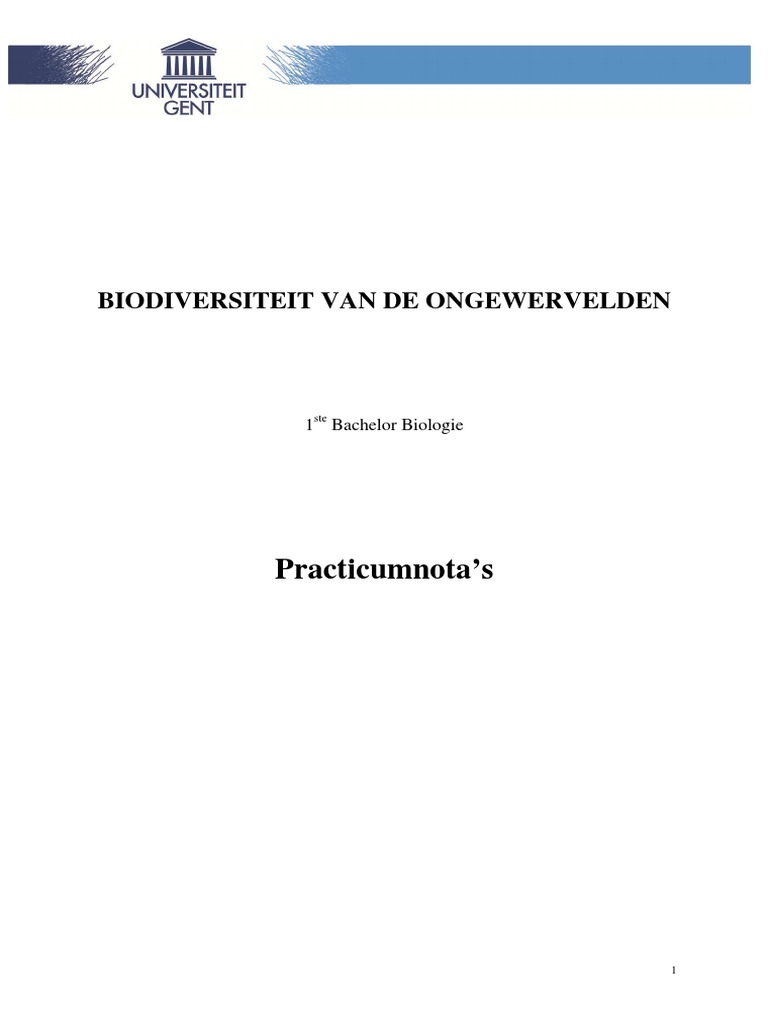 UNIVERSITEIT GENT

BIODIVERSITEIT VAN DE ONGEWERVELDEN

1$^{ste}$ Bachelor Biologie

Practicumnota's

1